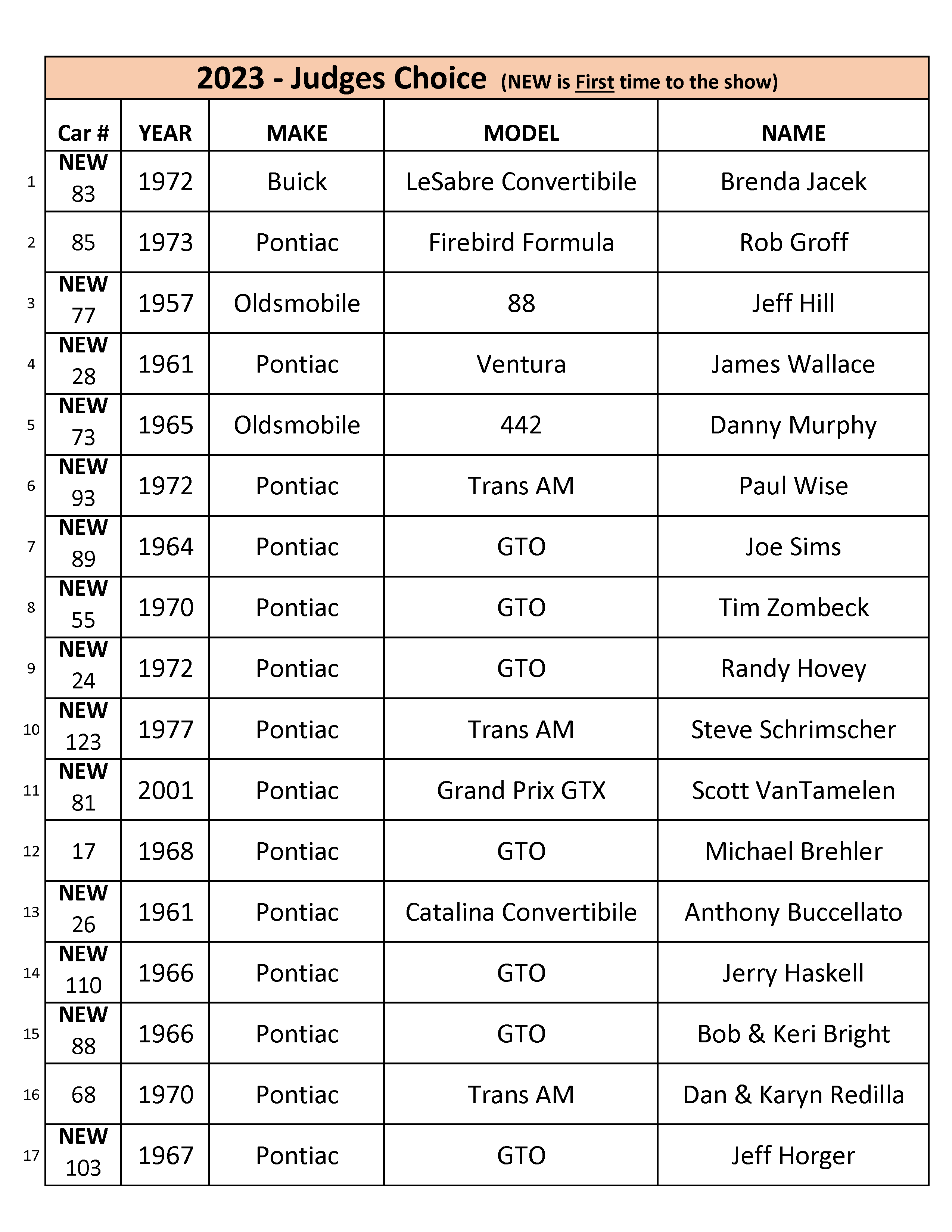 2023 - Judges Choice (NEW is First time to the show)

| | Car # | YEAR | MAKE | MODEL | NAME |
|---|---|---|---|---|---|
| 1 | NEW 83 | 1972 | Buick | LeSabre Convertibile | Brenda Jacek |
| 2 | 85 | 1973 | Pontiac | Firebird Formula | Rob Groff |
| 3 | NEW 77 | 1957 | Oldsmobile | 88 | Jeff Hill |
| 4 | NEW 28 | 1961 | Pontiac | Ventura | James Wallace |
| 5 | NEW 73 | 1965 | Oldsmobile | 442 | Danny Murphy |
| 6 | NEW 93 | 1972 | Pontiac | Trans AM | Paul Wise |
| 7 | NEW 89 | 1964 | Pontiac | GTO | Joe Sims |
| 8 | NEW 55 | 1970 | Pontiac | GTO | Tim Zombeck |
| 9 | NEW 24 | 1972 | Pontiac | GTO | Randy Hovey |
| 10 | NEW 123 | 1977 | Pontiac | Trans AM | Steve Schrimscher |
| 11 | NEW 81 | 2001 | Pontiac | Grand Prix GTX | Scott VanTamelen |
| 12 | 17 | 1968 | Pontiac | GTO | Michael Brehler |
| 13 | NEW 26 | 1961 | Pontiac | Catalina Convertibile | Anthony Buccellato |
| 14 | NEW 110 | 1966 | Pontiac | GTO | Jerry Haskell |
| 15 | NEW 88 | 1966 | Pontiac | GTO | Bob & Keri Bright |
| 16 | 68 | 1970 | Pontiac | Trans AM | Dan & Karyn Redilla |
| 17 | NEW 103 | 1967 | Pontiac | GTO | Jeff Horger |